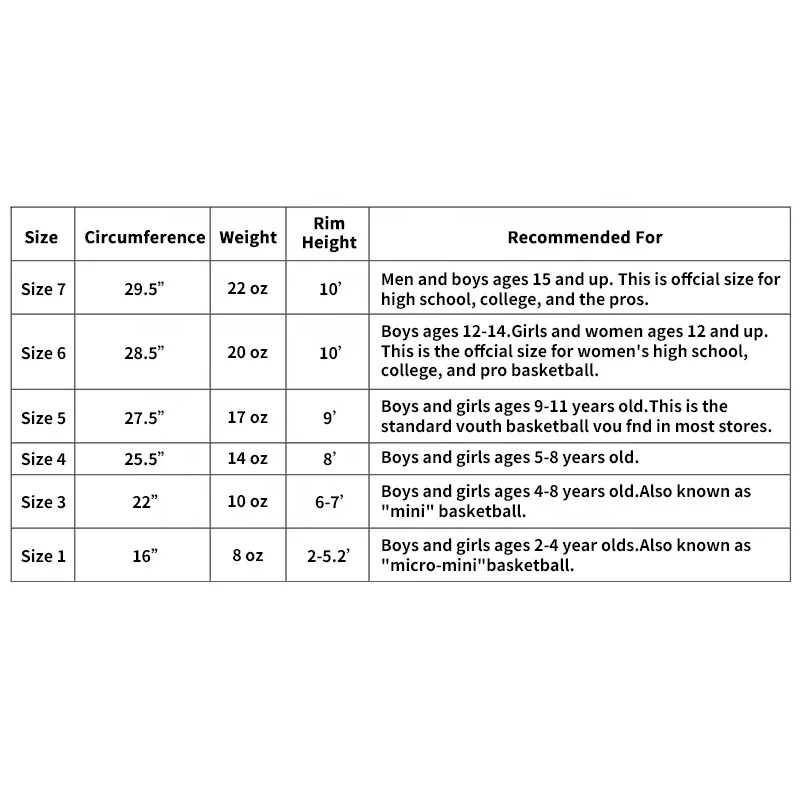 | Size | Circumference | Weight | Rim Height | Recommended For |
|---|---|---|---|---|
| Size 7 | 29.5” | 22 oz | 10’ | Men and boys ages 15 and up. This is offcial size for high school, college, and the pros. |
| Size 6 | 28.5” | 20 oz | 10’ | Boys ages 12-14.Girls and women ages 12 and up. This is the offcial size for women's high school, college, and pro basketball. |
| Size 5 | 27.5” | 17 oz | 9’ | Boys and girls ages 9-11 years old.This is the standard vouth basketball vou fnd in most stores. |
| Size 4 | 25.5” | 14 oz | 8’ | Boys and girls ages 5-8 years old. |
| Size 3 | 22” | 10 oz | 6-7’ | Boys and girls ages 4-8 years old.Also known as "mini" basketball. |
| Size 1 | 16” | 8 oz | 2-5.2’ | Boys and girls ages 2-4 year olds.Also known as "micro-mini"basketball. |